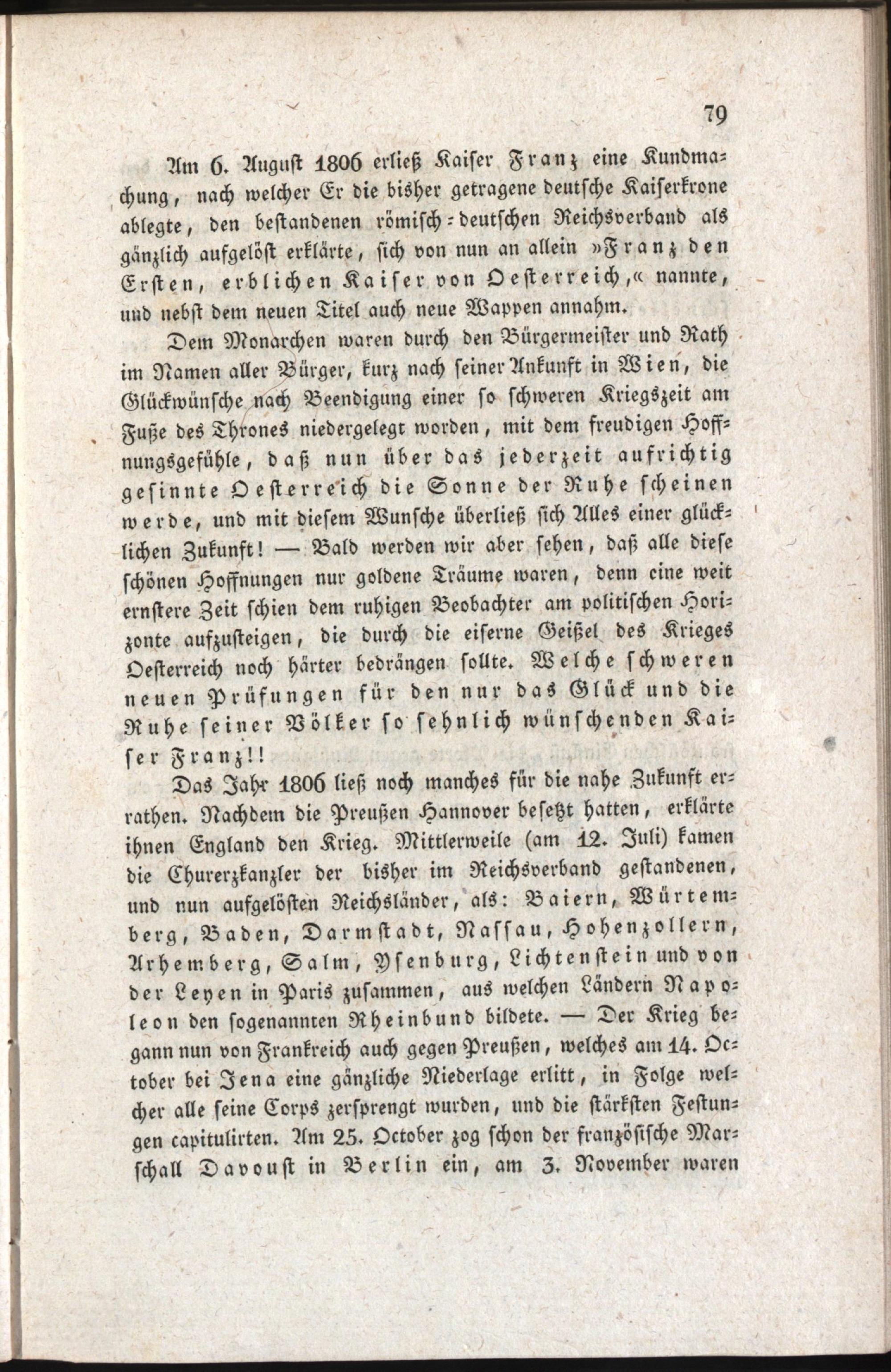 79

Am 6. August 1806 erließ Kaiser Franz eine Kundmachung, nach welcher Er die bisher getragene deutsche Kaiserkrone ablegte, den bestandenen römisch-deutschen Reichsverband als gänzlich aufgelöst erklärte, sich von nun an allein »Franz den Ersten, erblichen Kaiser von Oesterreich,« nannte, und nebst dem neuen Titel auch neue Wappen annahm.

Dem Monarchen waren durch den Bürgermeister und Rath im Namen aller Bürger, kurz nach seiner Ankunft in Wien, die Glückwünsche nach Beendigung einer so schweren Kriegszeit am Fuße des Thrones niedergelegt worden, mit dem freudigen Hoffnungsgefühle, daß nun über das jederzeit aufrichtig gesinnte Oesterreich die Sonne der Ruhe scheinen werde, und mit diesem Wunsche überließ sich Alles einer glücklichen Zukunft! — Bald werden wir aber sehen, daß alle diese schönen Hoffnungen nur goldene Träume waren, denn eine weit ernstere Zeit schien dem ruhigen Beobachter am politischen Horizonte aufzusteigen, die durch die eiserne Geißel des Krieges Oesterreich noch härter bedrängen sollte. Welche schweren neuen Prüfungen für den nur das Glück und die Ruhe seiner Völker so sehnlich wünschenden Kaiser Franz!!

Das Jahr 1806 ließ noch manches für die nahe Zukunft errathen. Nachdem die Preußen Hannover besetzt hatten, erklärte ihnen England den Krieg. Mittlerweile (am 12. Juli) kamen die Churerzkanzler der bisher im Reichsverband gestandenen, und nun aufgelösten Reichsländer, als: Baiern, Würtemberg, Baden, Darmstadt, Nassau, Hohenzollern, Arhemberg, Salm, Ysenburg, Lichtenstein und von der Leyen in Paris zusammen, aus welchen Ländern Napoleon den sogenannten Rheinbund bildete. — Der Krieg begann nun von Frankreich auch gegen Preußen, welches am 14. October bei Jena eine gänzliche Niederlage erlitt, in Folge welcher alle seine Corps zersprengt wurden, und die stärksten Festungen capitulirten. Am 25. October zog schon der französische Marschall Davoust in Berlin ein, am 3. November waren